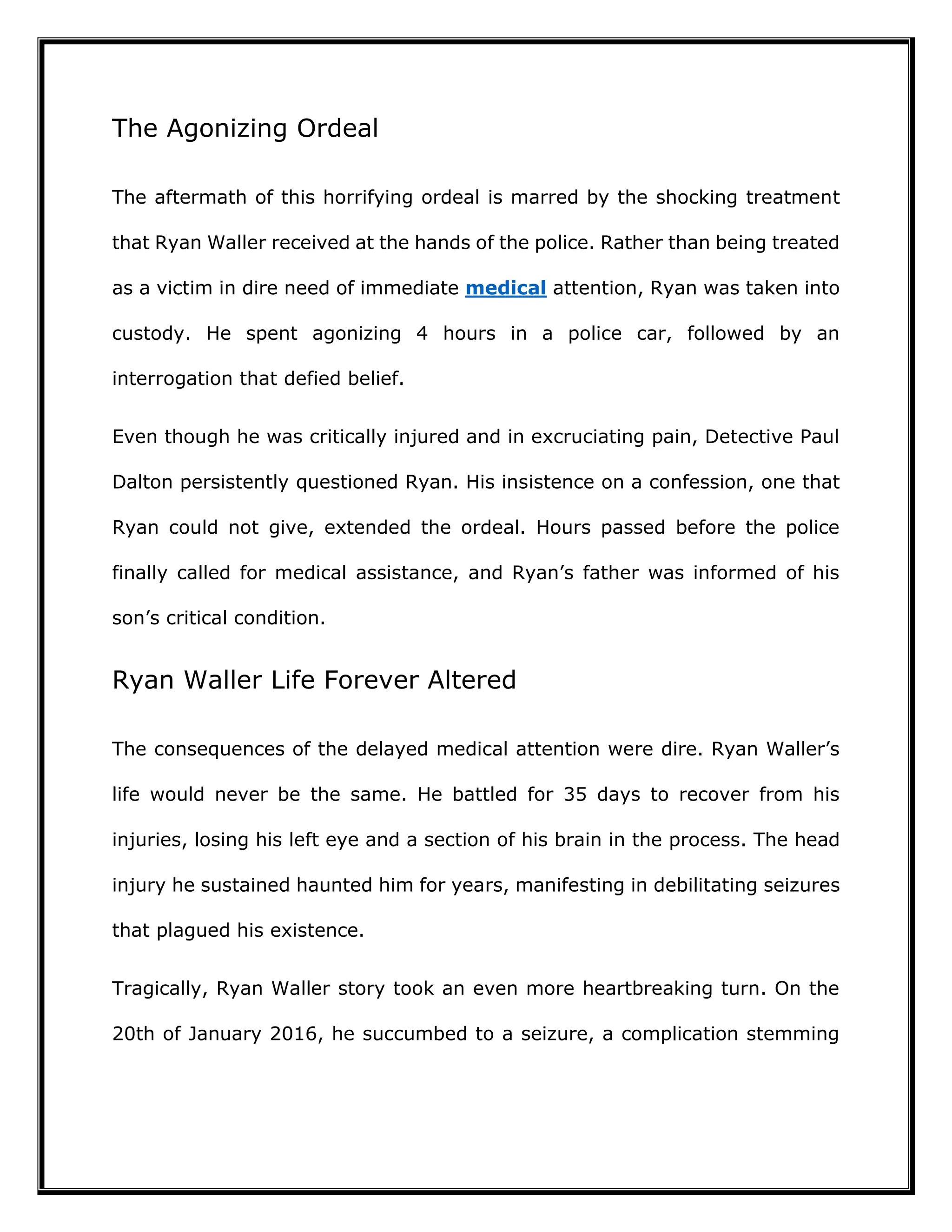 The Agonizing Ordeal

The aftermath of this horrifying ordeal is marred by the shocking treatment that Ryan Waller received at the hands of the police. Rather than being treated as a victim in dire need of immediate medical attention, Ryan was taken into custody. He spent agonizing 4 hours in a police car, followed by an interrogation that defied belief.

Even though he was critically injured and in excruciating pain, Detective Paul Dalton persistently questioned Ryan. His insistence on a confession, one that Ryan could not give, extended the ordeal. Hours passed before the police finally called for medical assistance, and Ryan's father was informed of his son's critical condition.

Ryan Waller Life Forever Altered

The consequences of the delayed medical attention were dire. Ryan Waller's life would never be the same. He battled for 35 days to recover from his injuries, losing his left eye and a section of his brain in the process. The head injury he sustained haunted him for years, manifesting in debilitating seizures that plagued his existence.

Tragically, Ryan Waller story took an even more heartbreaking turn. On the 20th of January 2016, he succumbed to a seizure, a complication stemming